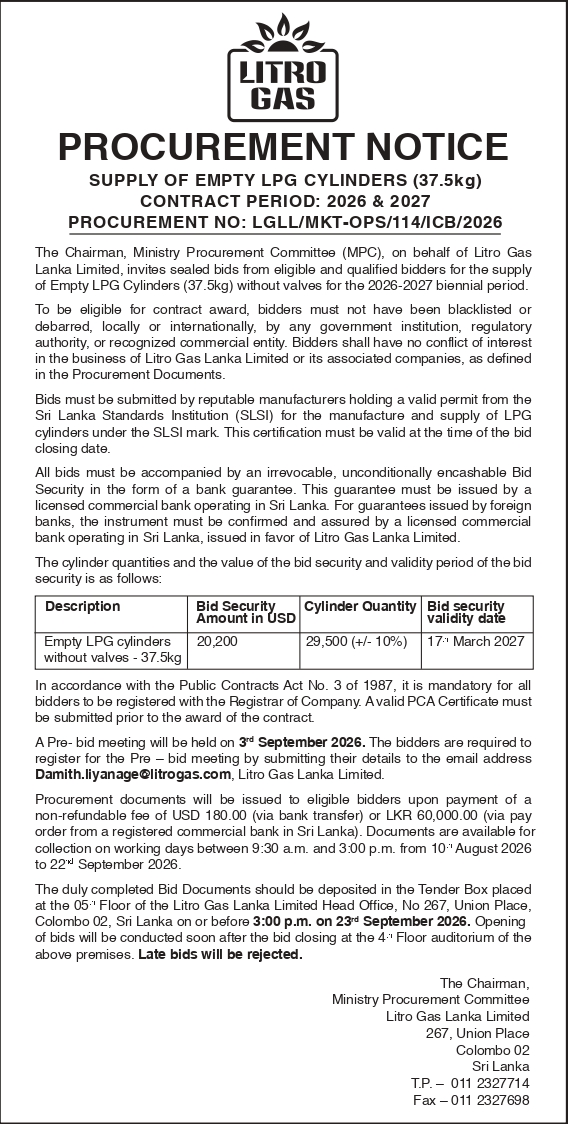 LITRO GAS

PROCUREMENT NOTICE

SUPPLY OF EMPTY LPG CYLINDERS (37.5kg)
CONTRACT PERIOD: 2026 & 2027
PROCUREMENT NO: LGLL/MKT-OPS/114/ICB/2026

The Chairman, Ministry Procurement Committee (MPC), on behalf of Litro Gas Lanka Limited, invites sealed bids from eligible and qualified bidders for the supply of Empty LPG Cylinders (37.5kg) without valves for the 2026-2027 biennial period.

To be eligible for contract award, bidders must not have been blacklisted or debarred, locally or internationally, by any government institution, regulatory authority, or recognized commercial entity. Bidders shall have no conflict of interest in the business of Litro Gas Lanka Limited or its associated companies, as defined in the Procurement Documents.

Bids must be submitted by reputable manufacturers holding a valid permit from the Sri Lanka Standards Institution (SLSI) for the manufacture and supply of LPG cylinders under the SLSI mark. This certification must be valid at the time of the bid closing date.

All bids must be accompanied by an irrevocable, unconditionally encashable Bid Security in the form of a bank guarantee. This guarantee must be issued by a licensed commercial bank operating in Sri Lanka. For guarantees issued by foreign banks, the instrument must be confirmed and assured by a licensed commercial bank operating in Sri Lanka, issued in favor of Litro Gas Lanka Limited.

The cylinder quantities and the value of the bid security and validity period of the bid security is as follows:

| Description | Bid Security Amount in USD | Cylinder Quantity | Bid security validity date |
|---|---|---|---|
| Empty LPG cylinders without valves - 37.5kg | 20,200 | 29,500 (+/- 10%) | 17th March 2027 |

In accordance with the Public Contracts Act No. 3 of 1987, it is mandatory for all bidders to be registered with the Registrar of Company. A valid PCA Certificate must be submitted prior to the award of the contract.

A Pre- bid meeting will be held on 3rd September 2026. The bidders are required to register for the Pre – bid meeting by submitting their details to the email address Damith.liyanage@litrogas.com, Litro Gas Lanka Limited.

Procurement documents will be issued to eligible bidders upon payment of a non-refundable fee of USD 180.00 (via bank transfer) or LKR 60,000.00 (via pay order from a registered commercial bank in Sri Lanka). Documents are available for collection on working days between 9:30 a.m. and 3:00 p.m. from 10th August 2026 to 22nd September 2026.

The duly completed Bid Documents should be deposited in the Tender Box placed at the 05th Floor of the Litro Gas Lanka Limited Head Office, No 267, Union Place, Colombo 02, Sri Lanka on or before 3:00 p.m. on 23rd September 2026. Opening of bids will be conducted soon after the bid closing at the 4th Floor auditorium of the above premises. Late bids will be rejected.

The Chairman,
Ministry Procurement Committee
Litro Gas Lanka Limited
267, Union Place
Colombo 02
Sri Lanka
T.P. – 011 2327714
Fax – 011 2327698